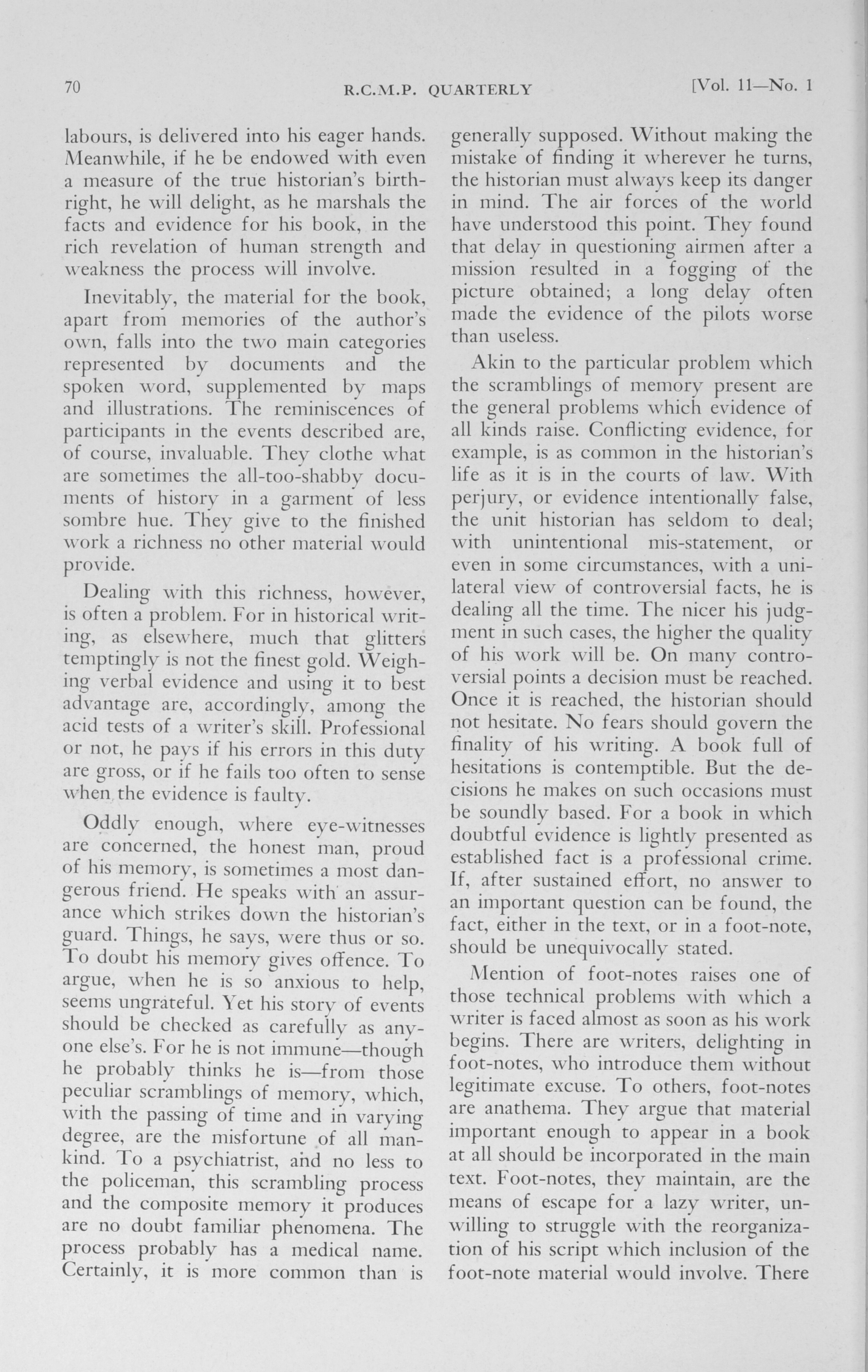 70 R.C.M.P. QUARTERLY [Vol. 11—No. 1

labours, is delivered into his eager hands. Meanwhile, if he be endowed with even a measure of the true historian's birthright, he will delight, as he marshals the facts and evidence for his book, in the rich revelation of human strength and weakness the process will involve.

Inevitably, the material for the book, apart from memories of the author's own, falls into the two main categories represented by documents and the spoken word, supplemented by maps and illustrations. The reminiscences of participants in the events described are, of course, invaluable. They clothe what are sometimes the all-too-shabby documents of history in a garment of less sombre hue. They give to the finished work a richness no other material would provide.

Dealing with this richness, however, is often a problem. For in historical writing, as elsewhere, much that glitters temptingly is not the finest gold. Weighing verbal evidence and using it to best advantage are, accordingly, among the acid tests of a writer's skill. Professional or not, he pays if his errors in this duty are gross, or if he fails too often to sense when the evidence is faulty.

Oddly enough, where eye-witnesses are concerned, the honest man, proud of his memory, is sometimes a most dangerous friend. He speaks with an assurance which strikes down the historian's guard. Things, he says, were thus or so. To doubt his memory gives offence. To argue, when he is so anxious to help, seems ungrateful. Yet his story of events should be checked as carefully as anyone else's. For he is not immune—though he probably thinks he is—from those peculiar scramblings of memory, which, with the passing of time and in varying degree, are the misfortune of all mankind. To a psychiatrist, and no less to the policeman, this scrambling process and the composite memory it produces are no doubt familiar phenomena. The process probably has a medical name. Certainly, it is more common than is generally supposed. Without making the mistake of finding it wherever he turns, the historian must always keep its danger in mind. The air forces of the world have understood this point. They found that delay in questioning airmen after a mission resulted in a fogging of the picture obtained; a long delay often made the evidence of the pilots worse than useless.

Akin to the particular problem which the scramblings of memory present are the general problems which evidence of all kinds raise. Conflicting evidence, for example, is as common in the historian's life as it is in the courts of law. With perjury, or evidence intentionally false, the unit historian has seldom to deal; with unintentional mis-statement, or even in some circumstances, with a unilateral view of controversial facts, he is dealing all the time. The nicer his judgment in such cases, the higher the quality of his work will be. On many controversial points a decision must be reached. Once it is reached, the historian should not hesitate. No fears should govern the finality of his writing. A book full of hesitations is contemptible. But the decisions he makes on such occasions must be soundly based. For a book in which doubtful evidence is lightly presented as established fact is a professional crime. If, after sustained effort, no answer to an important question can be found, the fact, either in the text, or in a foot-note, should be unequivocally stated.

Mention of foot-notes raises one of those technical problems with which a writer is faced almost as soon as his work begins. There are writers, delighting in foot-notes, who introduce them without legitimate excuse. To others, foot-notes are anathema. They argue that material important enough to appear in a book at all should be incorporated in the main text. Foot-notes, they maintain, are the means of escape for a lazy writer, unwilling to struggle with the reorganization of his script which inclusion of the foot-note material would involve. There